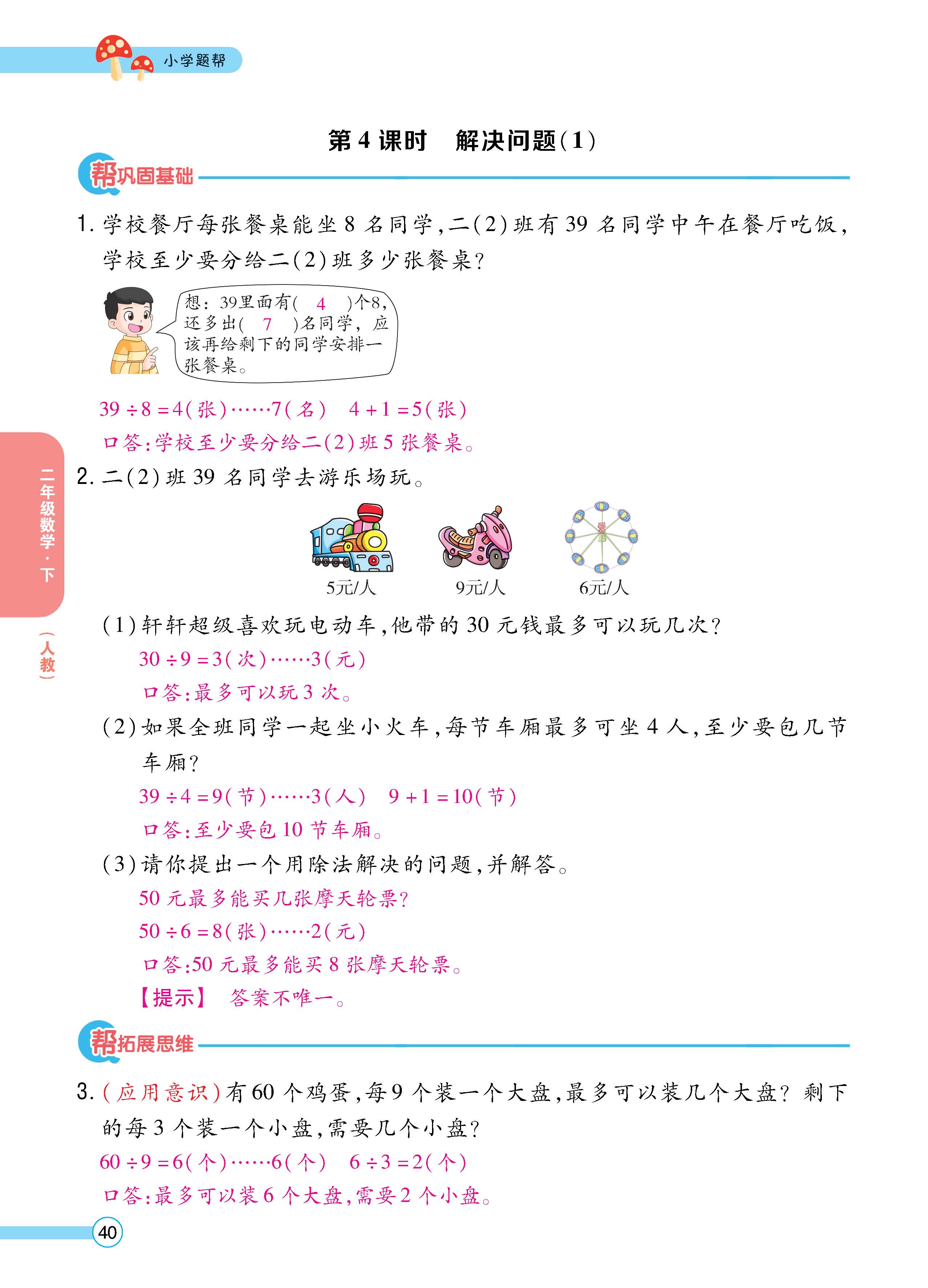 小学题帮

第 4 课时　解决问题(1)

帮巩固基础

1. 学校餐厅每张餐桌能坐 8 名同学,二(2)班有 39 名同学中午在餐厅吃饭,学校至少要分给二(2)班多少张餐桌?

想：39里面有( 4 )个8，还多出( 7 )名同学，应该再给剩下的同学安排一张餐桌。

$39 \div 8 = 4$(张)……7(名)　$4 + 1 = 5$(张)

口答:学校至少要分给二(2)班 5 张餐桌。

2. 二(2)班 39 名同学去游乐场玩。

5元/人　9元/人　6元/人

(1)轩轩超级喜欢玩电动车,他带的 30 元钱最多可以玩几次?

$30 \div 9 = 3$(次)……3(元)

口答:最多可以玩 3 次。

(2)如果全班同学一起坐小火车,每节车厢最多可坐 4 人,至少要包几节车厢?

$39 \div 4 = 9$(节)……3(人)　$9 + 1 = 10$(节)

口答:至少要包 10 节车厢。

(3)请你提出一个用除法解决的问题,并解答。

50 元最多能买几张摩天轮票?

$50 \div 6 = 8$(张)……2(元)

口答:50 元最多能买 8 张摩天轮票。

【提示】 答案不唯一。

帮拓展思维

3. (应用意识)有 60 个鸡蛋,每 9 个装一个大盘,最多可以装几个大盘? 剩下的每 3 个装一个小盘,需要几个小盘?

$60 \div 9 = 6$(个)……6(个)　$6 \div 3 = 2$(个)

口答:最多可以装 6 个大盘,需要 2 个小盘。

二年级数学·下

(人教)

40